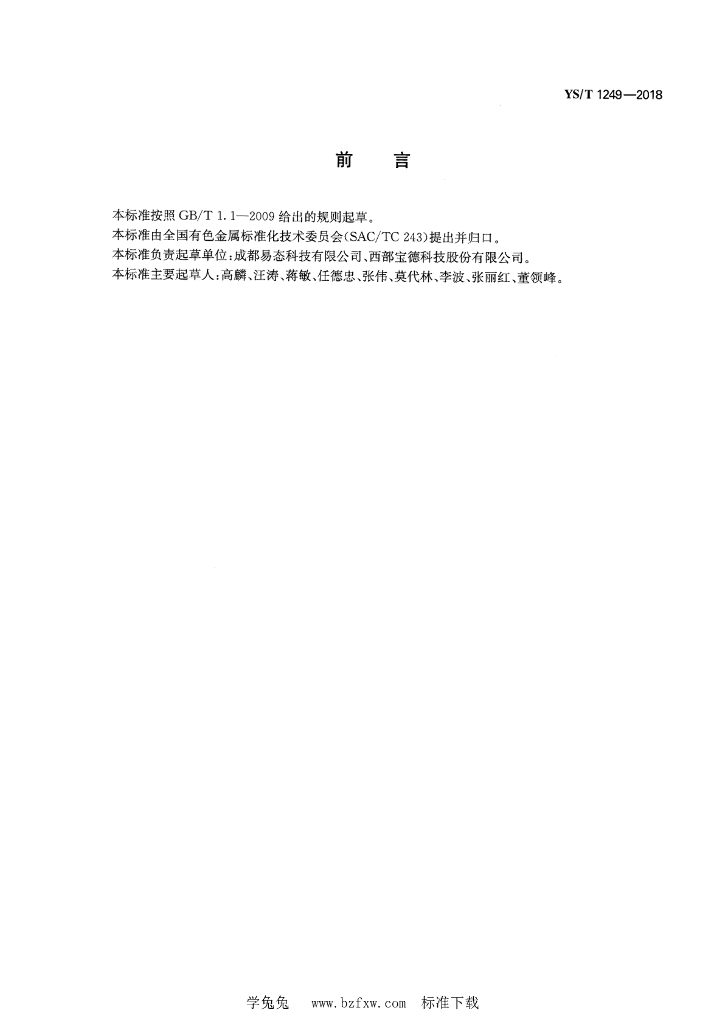 YS/T 1249—2018

前　言

本标准按照 GB/T 1.1—2009 给出的规则起草。

本标准由全国有色金属标准化技术委员会(SAC/TC 243)提出并归口。

本标准负责起草单位:成都易态科技有限公司、西部宝德科技股份有限公司。

本标准主要起草人:高麟、汪涛、蒋敏、任德忠、张伟、莫代林、李波、张丽红、董领峰。

学兔兔　www.bzfxw.com　标准下载